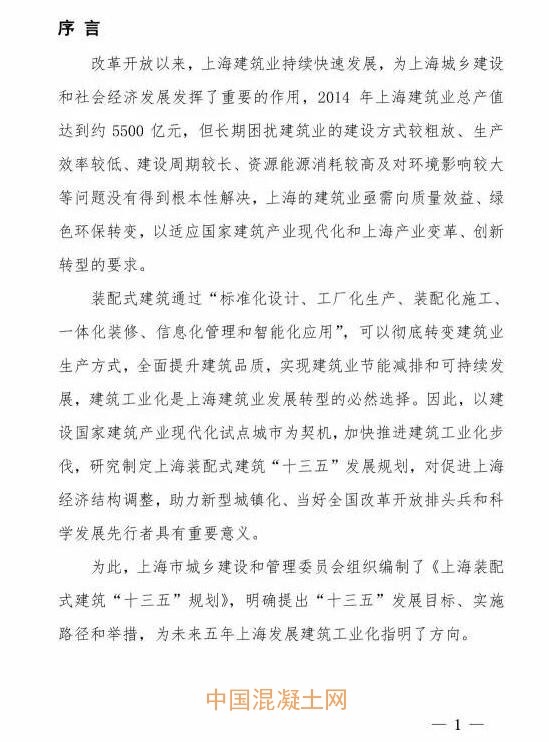 序 言

改革开放以来，上海建筑业持续快速发展，为上海城乡建设和社会经济发展发挥了重要的作用，2014 年上海建筑业总产值达到约 5500 亿元，但长期困扰建筑业的建设方式较粗放、生产效率较低、建设周期较长、资源能源消耗较高及对环境影响较大等问题没有得到根本性解决，上海的建筑业亟需向质量效益、绿色环保转变，以适应国家建筑产业现代化和上海产业变革、创新转型的要求。

装配式建筑通过“标准化设计、工厂化生产、装配化施工、一体化装修、信息化管理和智能化应用”，可以彻底转变建筑业生产方式，全面提升建筑品质，实现建筑业节能减排和可持续发展，建筑工业化是上海建筑业发展转型的必然选择。因此，以建设国家建筑产业现代化试点城市为契机，加快推进建筑工业化步伐，研究制定上海装配式建筑“十三五”发展规划，对促进上海经济结构调整，助力新型城镇化、当好全国改革开放排头兵和科学发展先行者具有重要意义。

为此，上海市城乡建设和管理委员会组织编制了《上海装配式建筑“十三五”规划》，明确提出“十三五”发展目标、实施路径和举措，为未来五年上海发展建筑工业化指明了方向。

中国混凝土网

— 1 —